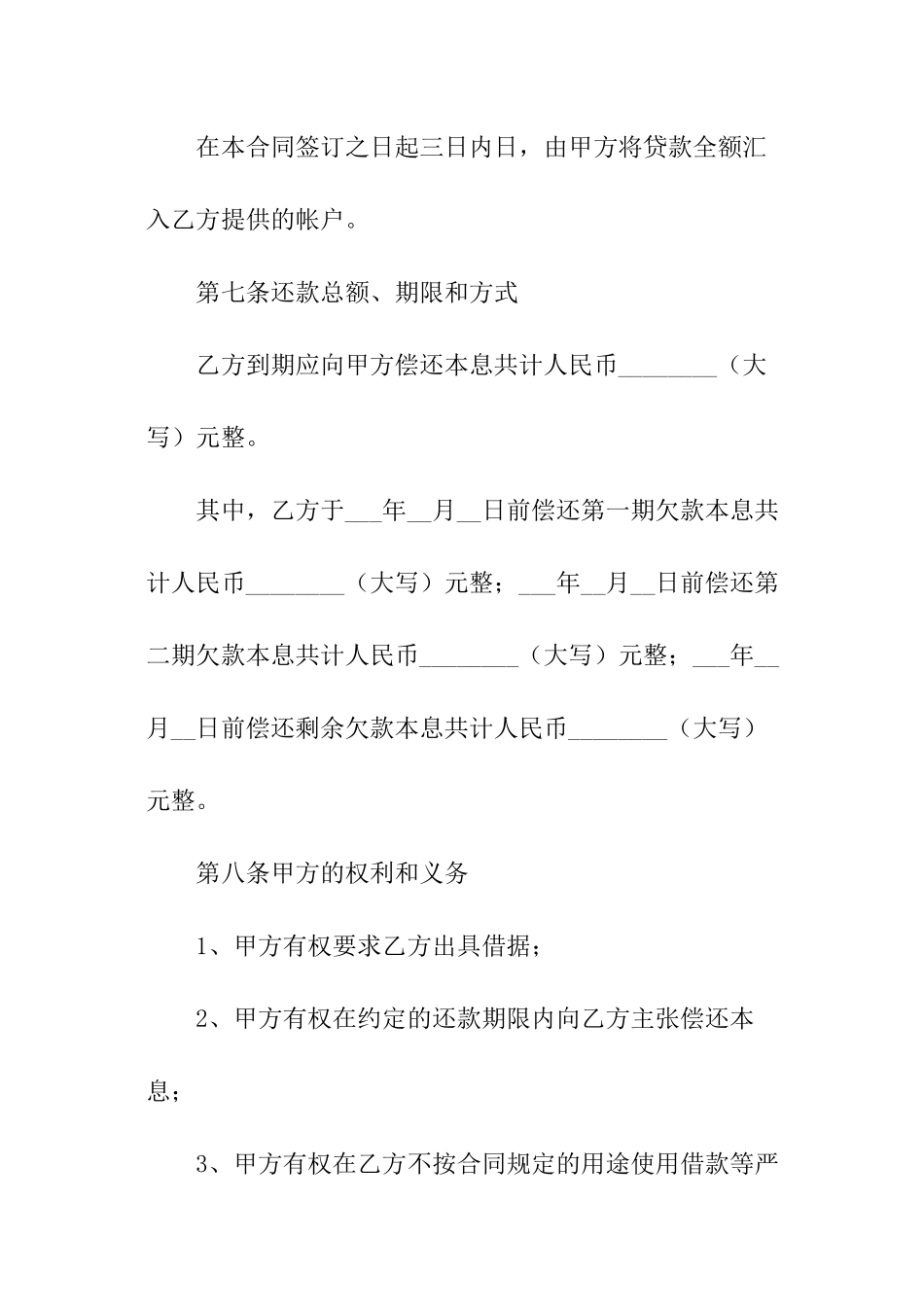 在本合同签订之日起三日内日，由甲方将贷款全额汇入乙方提供的帐户。

第七条还款总额、期限和方式

乙方到期应向甲方偿还本息共计人民币________（大写）元整。

其中，乙方于___年__月__日前偿还第一期欠款本息共计人民币________（大写）元整；___年__月__日前偿还第二期欠款本息共计人民币________（大写）元整；___年__月__日前偿还剩余欠款本息共计人民币________（大写）元整。

第八条甲方的权利和义务

1、甲方有权要求乙方出具借据；

2、甲方有权在约定的还款期限内向乙方主张偿还本息；

3、甲方有权在乙方不按合同规定的用途使用借款等严